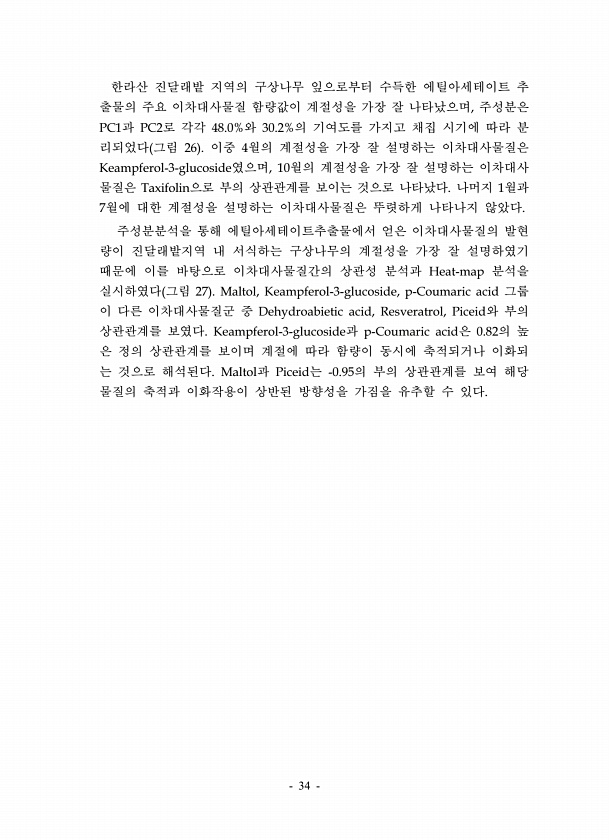 한라산 진달래밭 지역의 구상나무 잎으로부터 수득한 에틸아세테이트 추출물의 주요 이차대사물질 함량값이 계절성을 가장 잘 나타났으며, 주성분은 PC1과 PC2로 각각 48.0%와 30.2%의 기여도를 가지고 채집 시기에 따라 분리되었다(그림 26). 이중 4월의 계절성을 가장 잘 설명하는 이차대사물질은 Keampferol-3-glucoside였으며, 10월의 계절성을 가장 잘 설명하는 이차대사물질은 Taxifolin으로 부의 상관관계를 보이는 것으로 나타났다. 나머지 1월과 7월에 대한 계절성을 설명하는 이차대사물질은 뚜렷하게 나타나지 않았다.

주성분분석을 통해 에틸아세테이트추출물에서 얻은 이차대사물질의 발현량이 진달래밭지역 내 서식하는 구상나무의 계절성을 가장 잘 설명하였기 때문에 이를 바탕으로 이차대사물질간의 상관성 분석과 Heat-map 분석을 실시하였다(그림 27). Maltol, Keampferol-3-glucoside, p-Coumaric acid 그룹이 다른 이차대사물질군 중 Dehydroabietic acid, Resveratrol, Piceid와 부의 상관관계를 보였다. Keampferol-3-glucoside과 p-Coumaric acid은 0.82의 높은 정의 상관관계를 보이며 계절에 따라 함량이 동시에 축적되거나 이화되는 것으로 해석된다. Maltol과 Piceid는 -0.95의 부의 상관관계를 보여 해당 물질의 축적과 이화작용이 상반된 방향성을 가짐을 유추할 수 있다.

- 34 -